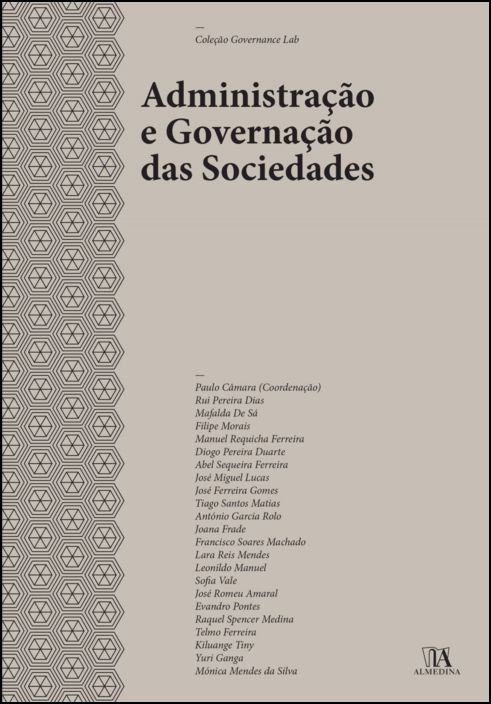 —
Coleção Governance Lab

Administração e Governação das Sociedades

—
Paulo Câmara (Coordenação)
Rui Pereira Dias
Mafalda De Sá
Filipe Morais
Manuel Requicha Ferreira
Diogo Pereira Duarte
Abel Sequeira Ferreira
José Miguel Lucas
José Ferreira Gomes
Tiago Santos Matias
António Garcia Rolo
Joana Frade
Francisco Soares Machado
Lara Reis Mendes
Leonildo Manuel
Sofia Vale
José Romeu Amaral
Evandro Pontes
Raquel Spencer Medina
Telmo Ferreira
Kiluange Tiny
Yuri Ganga
Mónica Mendes da Silva

ALMEDINA